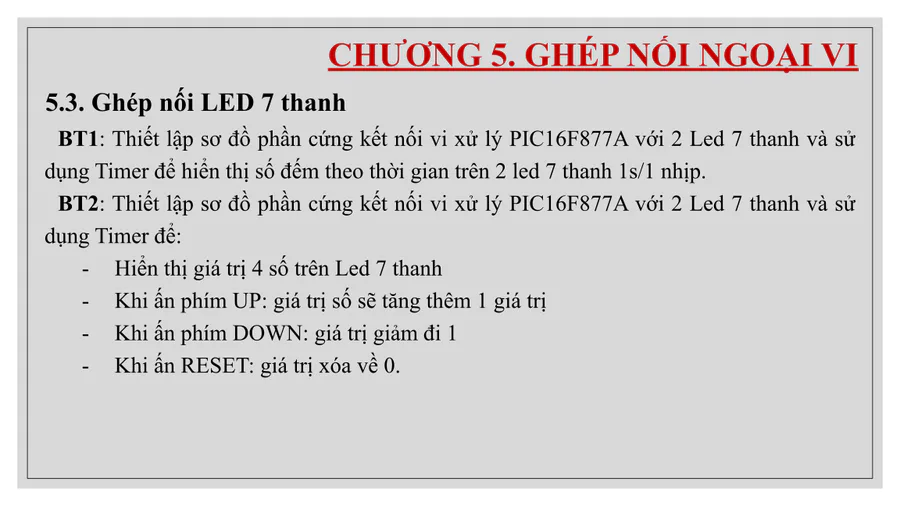 CHƯƠNG 5. GHÉP NỐI NGOẠI VI

5.3. Ghép nối LED 7 thanh

BT1: Thiết lập sơ đồ phần cứng kết nối vi xử lý PIC16F877A với 2 Led 7 thanh và sử dụng Timer để hiển thị số đếm theo thời gian trên 2 led 7 thanh 1s/1 nhịp.

BT2: Thiết lập sơ đồ phần cứng kết nối vi xử lý PIC16F877A với 2 Led 7 thanh và sử dụng Timer để:

- Hiển thị giá trị 4 số trên Led 7 thanh
- Khi ấn phím UP: giá trị số sẽ tăng thêm 1 giá trị
- Khi ấn phím DOWN: giá trị giảm đi 1
- Khi ấn RESET: giá trị xóa về 0.